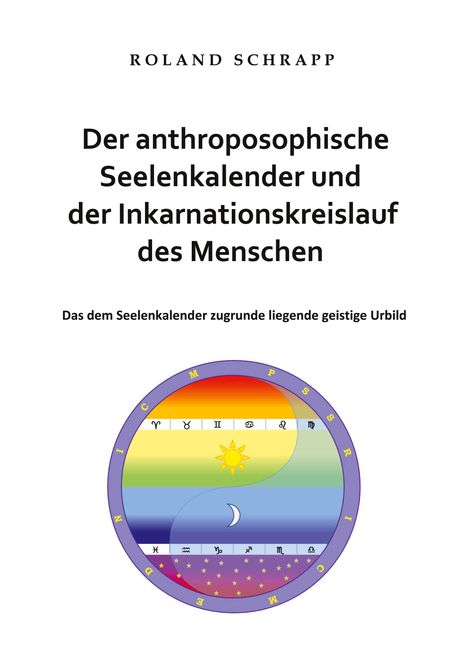 ROLAND SCHRAPP

Der anthroposophische Seelenkalender und der Inkarnationskreislauf des Menschen

Das dem Seelenkalender zugrunde liegende geistige Urbild

M P S S R I C M E D N I C

♈ ♉ ♊ ♋ ♌ ♍

♓ ♒ ♑ ♐ ♏ ♎